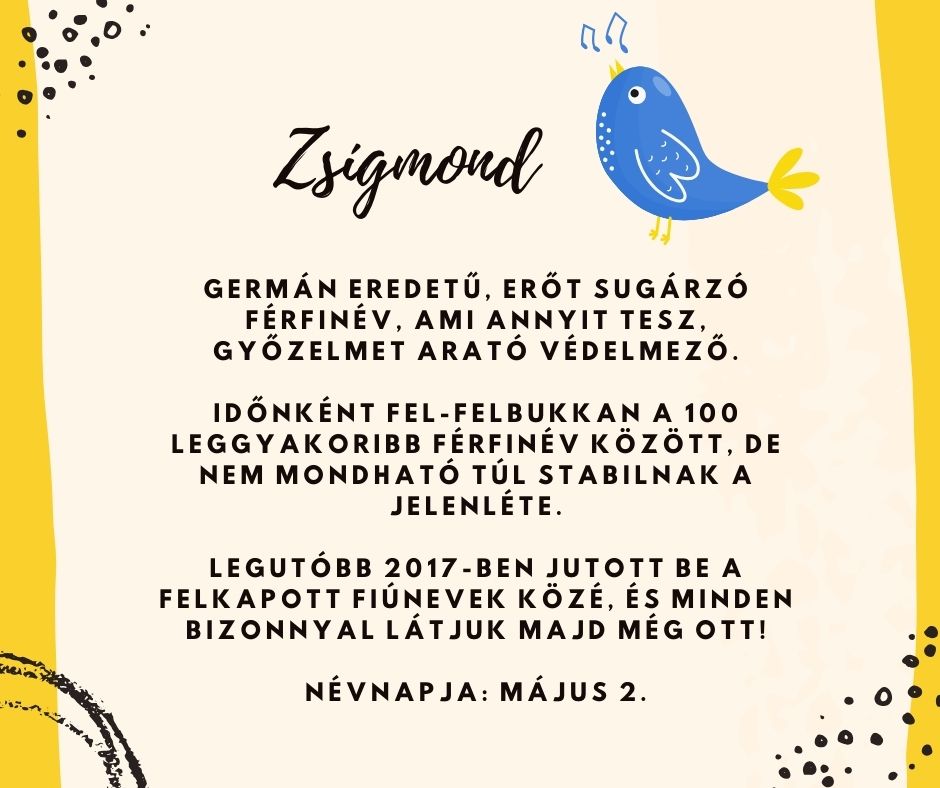 Zsigmond

GERMÁN EREDETŰ, ERŐT SUGÁRZÓ FÉRFINÉV, AMI ANNYIT TESZ, GYŐZELMET ARATÓ VÉDELMEZŐ.

IDŐNKÉNT FEL-FELBUKKAN A 100 LEGGYAKORIBB FÉRFINÉV KÖZÖTT, DE NEM MONDHATÓ TÚL STABILNAK A JELENLÉTE.

LEGUTÓBB 2017-BEN JUTOTT BE A FELKAPOTT FIÚNEVEK KÖZÉ, ÉS MINDEN BIZONNYAL LÁTJUK MAJD MÉG OTT!

NÉVNAPJA: MÁJUS 2.